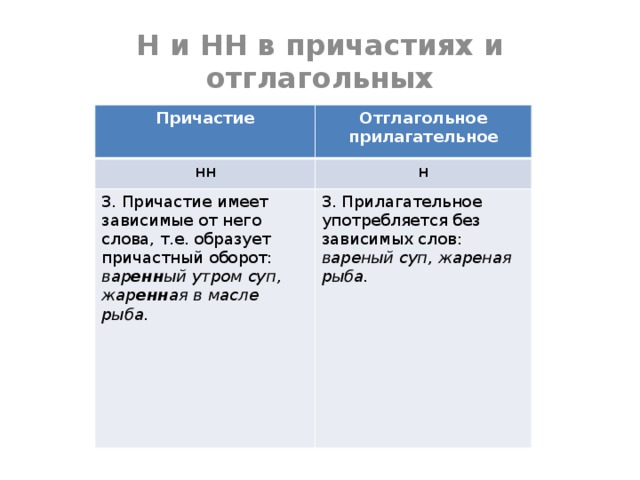 Н и НН в причастиях и отглагольных

| Причастие | Отглагольное прилагательное |
|---|---|
| нн | н |
| 3. Причастие имеет зависимые от него слова, т.е. образует причастный оборот: варенный утром суп, жаренная в масле рыба. | 3. Прилагательное употребляется без зависимых слов: вареный суп, жареная рыба. |